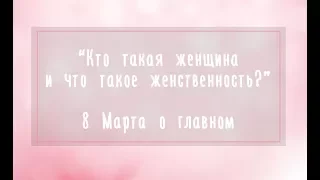 "Кто такая женщина и что такое женственность?"

8 Марта о главном